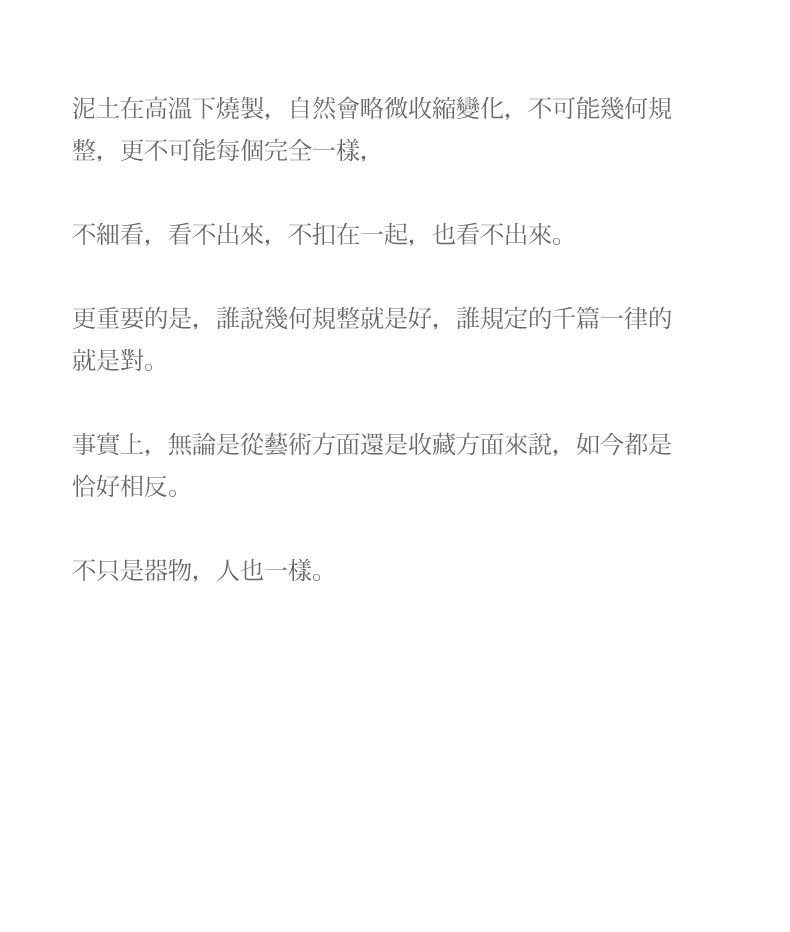 泥土在高溫下燒製，自然會略微收縮變化，不可能幾何規整，更不可能每個完全一樣，

不細看，看不出來，不扣在一起，也看不出來。

更重要的是，誰說幾何規整就是好，誰規定的千篇一律的就是對。

事實上，無論是從藝術方面還是收藏方面來說，如今都是恰好相反。

不只是器物，人也一樣。